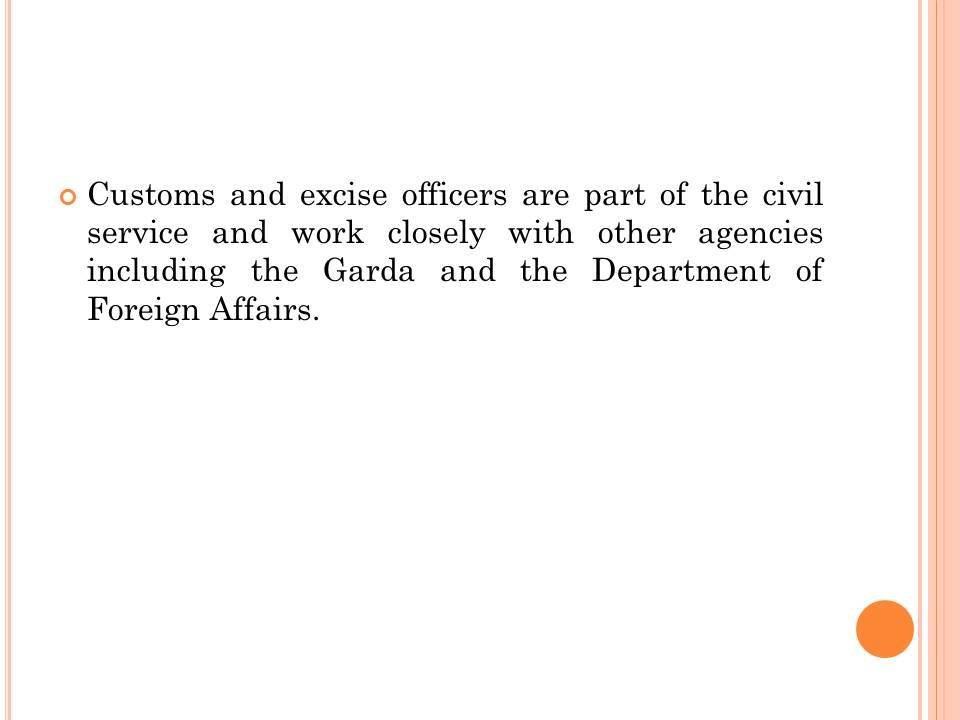 • Customs and excise officers are part of the civil service and work closely with other agencies including the Garda and the Department of Foreign Affairs.